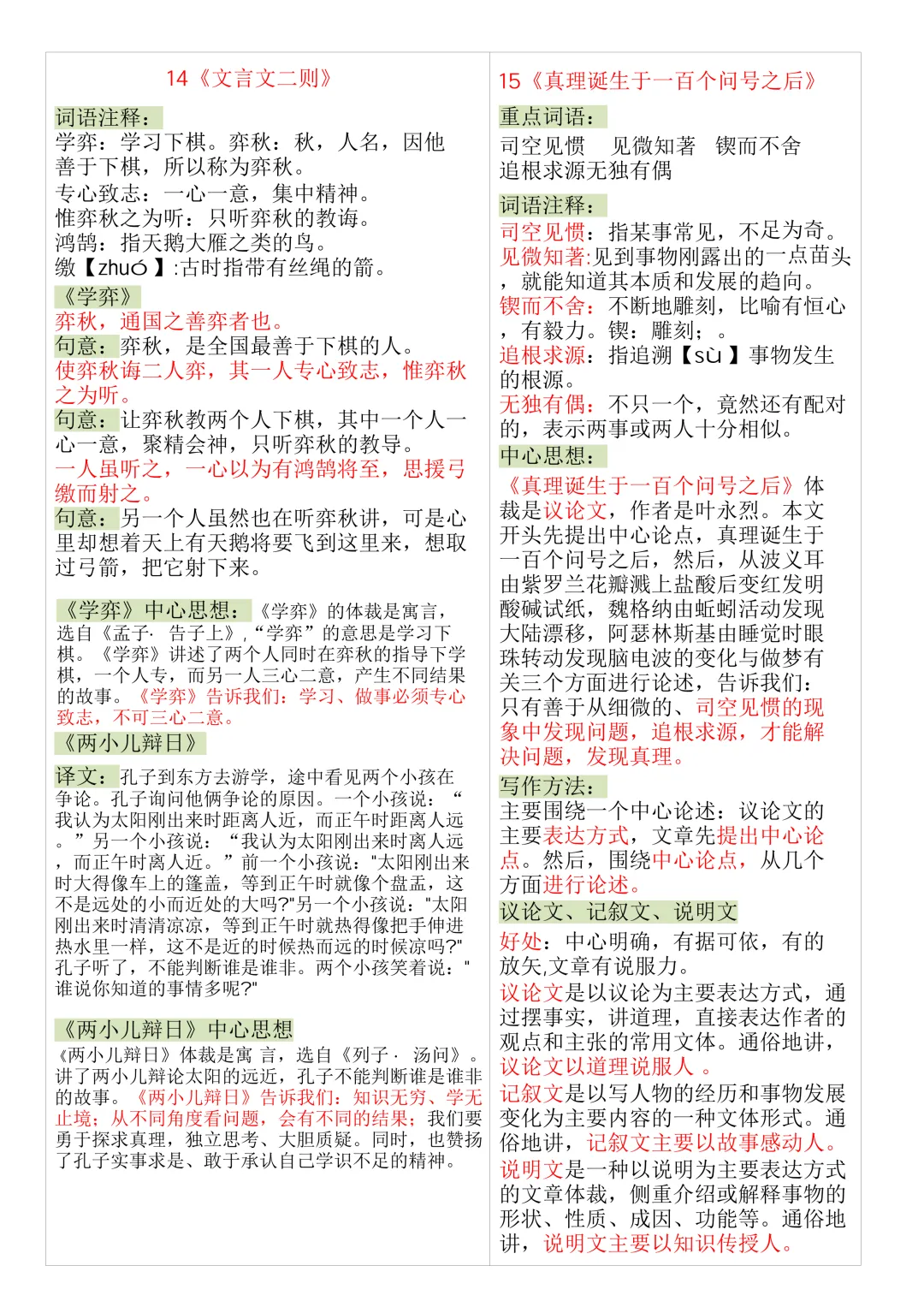 14《文言文二则》

词语注释：
学弈：学习下棋。弈秋：秋，人名，因他善于下棋，所以称为弈秋。
专心致志：一心一意，集中精神。
惟弈秋之为听：只听弈秋的教诲。
鸿鹄：指天鹅大雁之类的鸟。
缴【zhuó】:古时指带有丝绳的箭。

《学弈》
弈秋，通国之善弈者也。
句意：弈秋，是全国最善于下棋的人。
使弈秋诲二人弈，其一人专心致志，惟弈秋之为听。
句意：让弈秋教两个人下棋，其中一个人一心一意，聚精会神，只听弈秋的教导。
一人虽听之，一心以为有鸿鹄将至，思援弓缴而射之。
句意：另一个人虽然也在听弈秋讲，可是心里却想着天上有天鹅将要飞到这里来，想取过弓箭，把它射下来。

《学弈》中心思想：《学弈》的体裁是寓言，选自《孟子· 告子上》，“学弈”的意思是学习下棋。《学弈》讲述了两个人同时在弈秋的指导下学棋，一个人专，而另一人三心二意，产生不同结果的故事。《学弈》告诉我们：学习、做事必须专心致志，不可三心二意。

《两小儿辩日》

译文：孔子到东方去游学，途中看见两个小孩在争论。孔子询问他俩争论的原因。一个小孩说：“我认为太阳刚出来时距离人近，而正午时距离人远。”另一个小孩说：“我认为太阳刚出来时离人远，而正午时离人近。”前一个小孩说："太阳刚出来时大得像车上的篷盖，等到正午时就像个盘盂，这不是远处的小而近处的大吗?"另一个小孩说："太阳刚出来时清清凉凉，等到正午时就热得像把手伸进热水里一样，这不是近的时候热而远的时候凉吗?"孔子听了，不能判断谁是谁非。两个小孩笑着说："谁说你知道的事情多呢?"

《两小儿辩日》中心思想
《两小儿辩日》体裁是寓 言，选自《列子· 汤问》。讲了两小儿辩论太阳的远近，孔子不能判断谁是谁非的故事。《两小儿辩日》告诉我们：知识无穷、学无止境；从不同角度看问题，会有不同的结果；我们要勇于探求真理，独立思考、大胆质疑。同时，也赞扬了孔子实事求是、敢于承认自己学识不足的精神。

15《真理诞生于一百个问号之后》

重点词语：
司空见惯 见微知著 锲而不舍 追根求源无独有偶

词语注释：
司空见惯：指某事常见，不足为奇。
见微知著:见到事物刚露出的一点苗头，就能知道其本质和发展的趋向。
锲而不舍：不断地雕刻，比喻有恒心，有毅力。锲：雕刻；。
追根求源：指追溯【sù】事物发生的根源。
无独有偶：不只一个，竟然还有配对的，表示两事或两人十分相似。

中心思想：
《真理诞生于一百个问号之后》体裁是议论文，作者是叶永烈。本文开头先提出中心论点，真理诞生于一百个问号之后，然后，从波义耳由紫罗兰花瓣溅上盐酸后变红发明酸碱试纸，魏格纳由蚯蚓活动发现大陆漂移，阿瑟林斯基由睡觉时眼珠转动发现脑电波的变化与做梦有关三个方面进行论述，告诉我们：只有善于从细微的、司空见惯的现象中发现问题，追根求源，才能解决问题，发现真理。

写作方法：
主要围绕一个中心论述：议论文的主要表达方式，文章先提出中心论点。然后，围绕中心论点，从几个方面进行论述。

议论文、记叙文、说明文
好处：中心明确，有据可依，有的放矢,文章有说服力。
议论文是以议论为主要表达方式，通过摆事实，讲道理，直接表达作者的观点和主张的常用文体。通俗地讲，议论文以道理说服人 。
记叙文是以写人物的经历和事物发展变化为主要内容的一种文体形式。通俗地讲，记叙文主要以故事感动人。
说明文是一种以说明为主要表达方式的文章体裁，侧重介绍或解释事物的形状、性质、成因、功能等。通俗地讲，说明文主要以知识传授人。